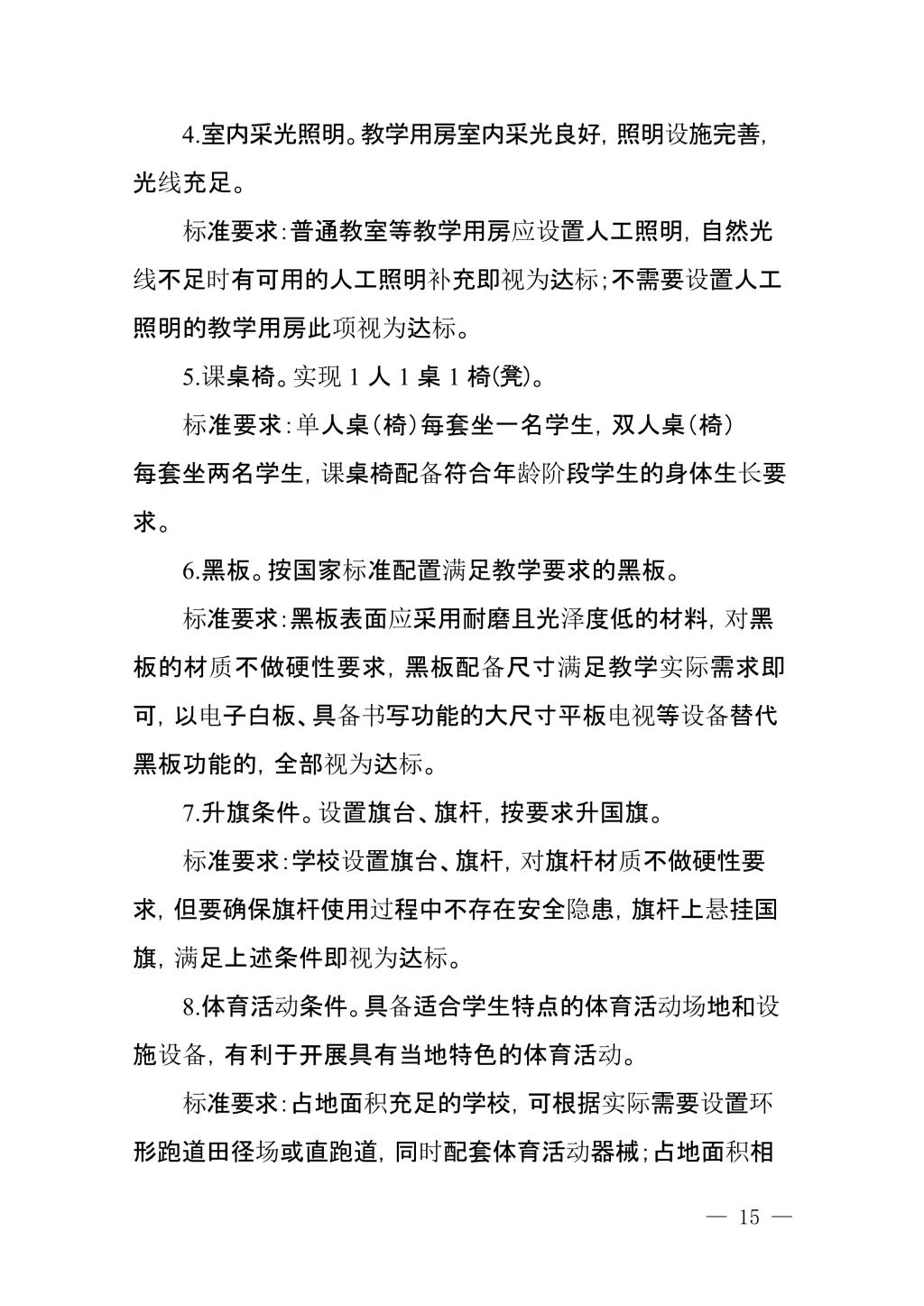 4.室内采光照明。教学用房室内采光良好，照明设施完善，光线充足。

标准要求：普通教室等教学用房应设置人工照明，自然光线不足时有可用的人工照明补充即视为达标；不需要设置人工照明的教学用房此项视为达标。

5.课桌椅。实现 1 人 1 桌 1 椅(凳)。

标准要求：单人桌(椅)每套坐一名学生，双人桌(椅)每套坐两名学生，课桌椅配备符合年龄阶段学生的身体生长要求。

6.黑板。按国家标准配置满足教学要求的黑板。

标准要求：黑板表面应采用耐磨且光泽度低的材料，对黑板的材质不做硬性要求，黑板配备尺寸满足教学实际需求即可，以电子白板、具备书写功能的大尺寸平板电视等设备替代黑板功能的，全部视为达标。

7.升旗条件。设置旗台、旗杆，按要求升国旗。

标准要求：学校设置旗台、旗杆，对旗杆材质不做硬性要求，但要确保旗杆使用过程中不存在安全隐患，旗杆上悬挂国旗，满足上述条件即视为达标。

8.体育活动条件。具备适合学生特点的体育活动场地和设施设备，有利于开展具有当地特色的体育活动。

标准要求：占地面积充足的学校，可根据实际需要设置环形跑道田径场或直跑道，同时配套体育活动器械；占地面积相

— 15 —